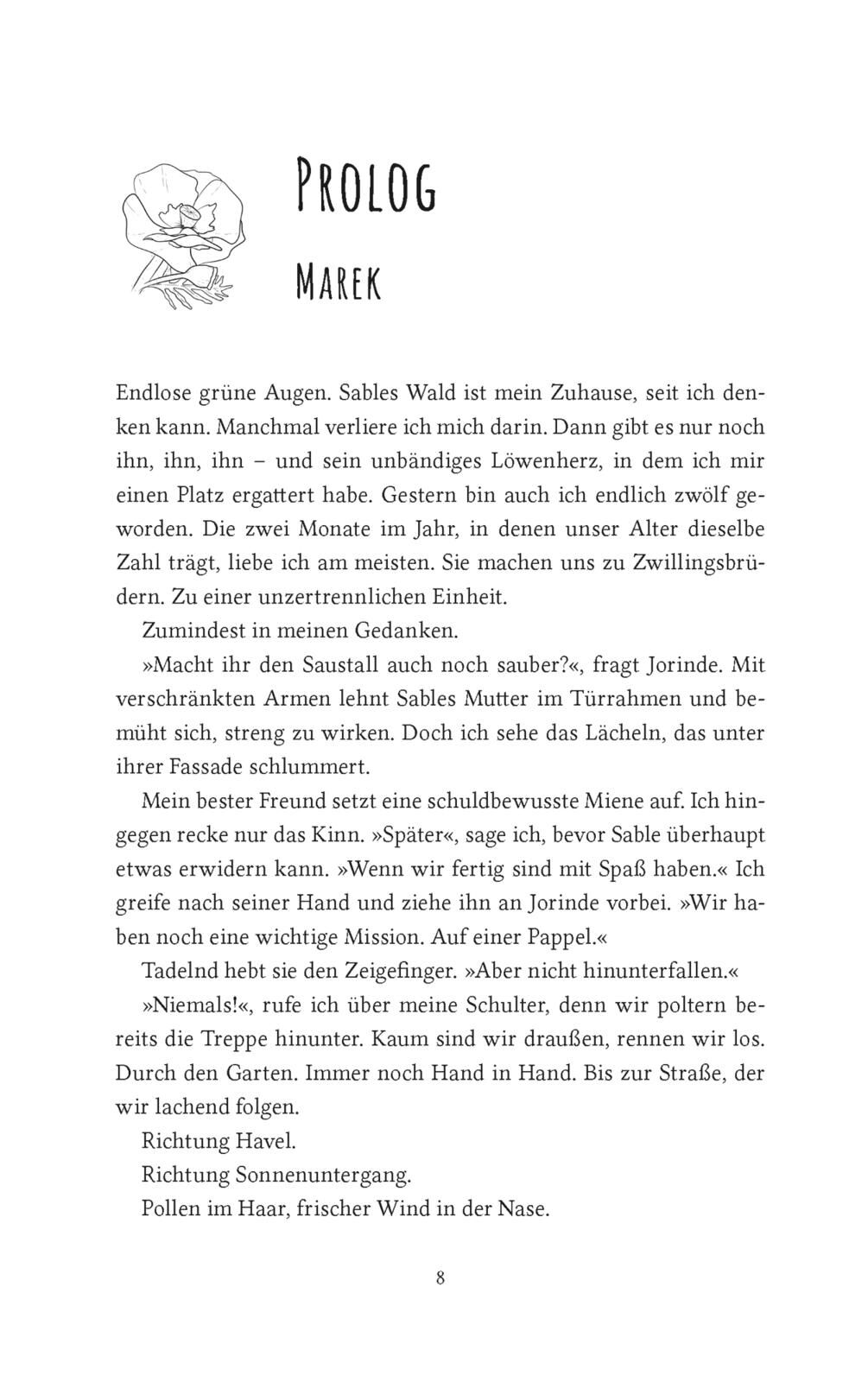 PROLOG

MAREK

Endlose grüne Augen. Sables Wald ist mein Zuhause, seit ich denken kann. Manchmal verliere ich mich darin. Dann gibt es nur noch ihn, ihn, ihn – und sein unbändiges Löwenherz, in dem ich mir einen Platz ergattert habe. Gestern bin auch ich endlich zwölf geworden. Die zwei Monate im Jahr, in denen unser Alter dieselbe Zahl trägt, liebe ich am meisten. Sie machen uns zu Zwillingsbrüdern. Zu einer unzertrennlichen Einheit.

Zumindest in meinen Gedanken.

»Macht ihr den Saustall auch noch sauber?«, fragt Jorinde. Mit verschränkten Armen lehnt Sables Mutter im Türrahmen und bemüht sich, streng zu wirken. Doch ich sehe das Lächeln, das unter ihrer Fassade schlummert.

Mein bester Freund setzt eine schuldbewusste Miene auf. Ich hingegen recke nur das Kinn. »Später«, sage ich, bevor Sable überhaupt etwas erwidern kann. »Wenn wir fertig sind mit Spaß haben.« Ich greife nach seiner Hand und ziehe ihn an Jorinde vorbei. »Wir haben noch eine wichtige Mission. Auf einer Pappel.«

Tadelnd hebt sie den Zeigefinger. »Aber nicht hinunterfallen.«

»Niemals!«, rufe ich über meine Schulter, denn wir poltern bereits die Treppe hinunter. Kaum sind wir draußen, rennen wir los. Durch den Garten. Immer noch Hand in Hand. Bis zur Straße, der wir lachend folgen.

Richtung Havel.

Richtung Sonnenuntergang.

Pollen im Haar, frischer Wind in der Nase.

8